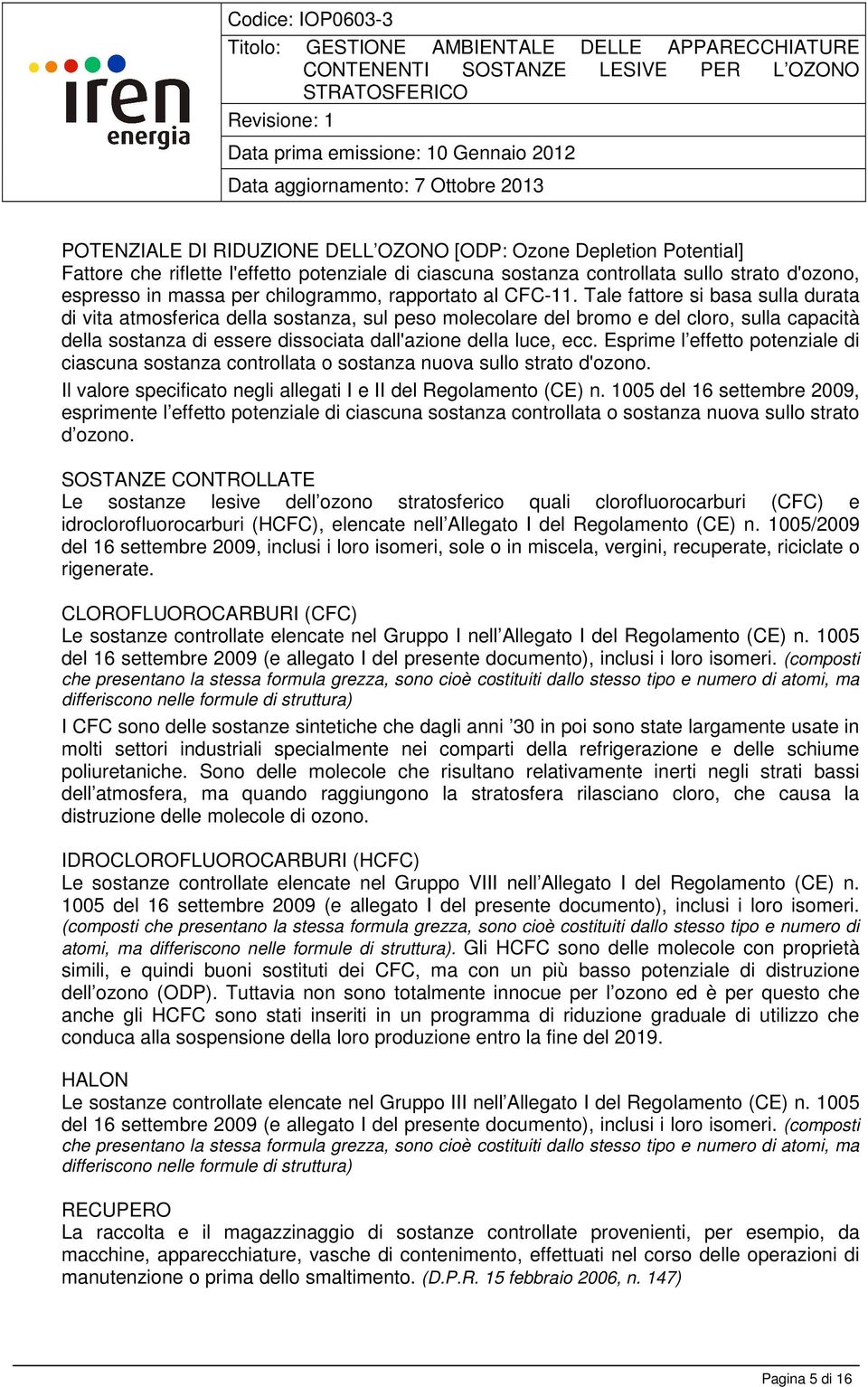 iren energia

Codice: IOP0603-3
Titolo: GESTIONE AMBIENTALE DELLE APPARECCHIATURE CONTENENTI SOSTANZE LESIVE PER L'OZONO STRATOSFERICO
Revisione: 1
Data prima emissione: 10 Gennaio 2012
Data aggiornamento: 7 Ottobre 2013

POTENZIALE DI RIDUZIONE DELL'OZONO [ODP: Ozone Depletion Potential]
Fattore che riflette l'effetto potenziale di ciascuna sostanza controllata sullo strato d'ozono, espresso in massa per chilogrammo, rapportato al CFC-11. Tale fattore si basa sulla durata di vita atmosferica della sostanza, sul peso molecolare del bromo e del cloro, sulla capacità della sostanza di essere dissociata dall'azione della luce, ecc. Esprime l'effetto potenziale di ciascuna sostanza controllata o sostanza nuova sullo strato d'ozono.
Il valore specificato negli allegati I e II del Regolamento (CE) n. 1005 del 16 settembre 2009, esprimente l'effetto potenziale di ciascuna sostanza controllata o sostanza nuova sullo strato d'ozono.

SOSTANZE CONTROLLATE
Le sostanze lesive dell'ozono stratosferico quali clorofluorocarburi (CFC) e idroclorofluorocarburi (HCFC), elencate nell'Allegato I del Regolamento (CE) n. 1005/2009 del 16 settembre 2009, inclusi i loro isomeri, sole o in miscela, vergini, recuperate, riciclate o rigenerate.

CLOROFLUOROCARBURI (CFC)
Le sostanze controllate elencate nel Gruppo I nell'Allegato I del Regolamento (CE) n. 1005 del 16 settembre 2009 (e allegato I del presente documento), inclusi i loro isomeri. (composti che presentano la stessa formula grezza, sono cioè costituiti dallo stesso tipo e numero di atomi, ma differiscono nelle formule di struttura)
I CFC sono delle sostanze sintetiche che dagli anni '30 in poi sono state largamente usate in molti settori industriali specialmente nei comparti della refrigerazione e delle schiume poliuretaniche. Sono delle molecole che risultano relativamente inerti negli strati bassi dell'atmosfera, ma quando raggiungono la stratosfera rilasciano cloro, che causa la distruzione delle molecole di ozono.

IDROCLOROFLUOROCARBURI (HCFC)
Le sostanze controllate elencate nel Gruppo VIII nell'Allegato I del Regolamento (CE) n. 1005 del 16 settembre 2009 (e allegato I del presente documento), inclusi i loro isomeri. (composti che presentano la stessa formula grezza, sono cioè costituiti dallo stesso tipo e numero di atomi, ma differiscono nelle formule di struttura). Gli HCFC sono delle molecole con proprietà simili, e quindi buoni sostituti dei CFC, ma con un più basso potenziale di distruzione dell'ozono (ODP). Tuttavia non sono totalmente innocue per l'ozono ed è per questo che anche gli HCFC sono stati inseriti in un programma di riduzione graduale di utilizzo che conduca alla sospensione della loro produzione entro la fine del 2019.

HALON
Le sostanze controllate elencate nel Gruppo III nell'Allegato I del Regolamento (CE) n. 1005 del 16 settembre 2009 (e allegato I del presente documento), inclusi i loro isomeri. (composti che presentano la stessa formula grezza, sono cioè costituiti dallo stesso tipo e numero di atomi, ma differiscono nelle formule di struttura)

RECUPERO
La raccolta e il magazzinaggio di sostanze controllate provenienti, per esempio, da macchine, apparecchiature, vasche di contenimento, effettuati nel corso delle operazioni di manutenzione o prima dello smaltimento. (D.P.R. 15 febbraio 2006, n. 147)

Pagina 5 di 16